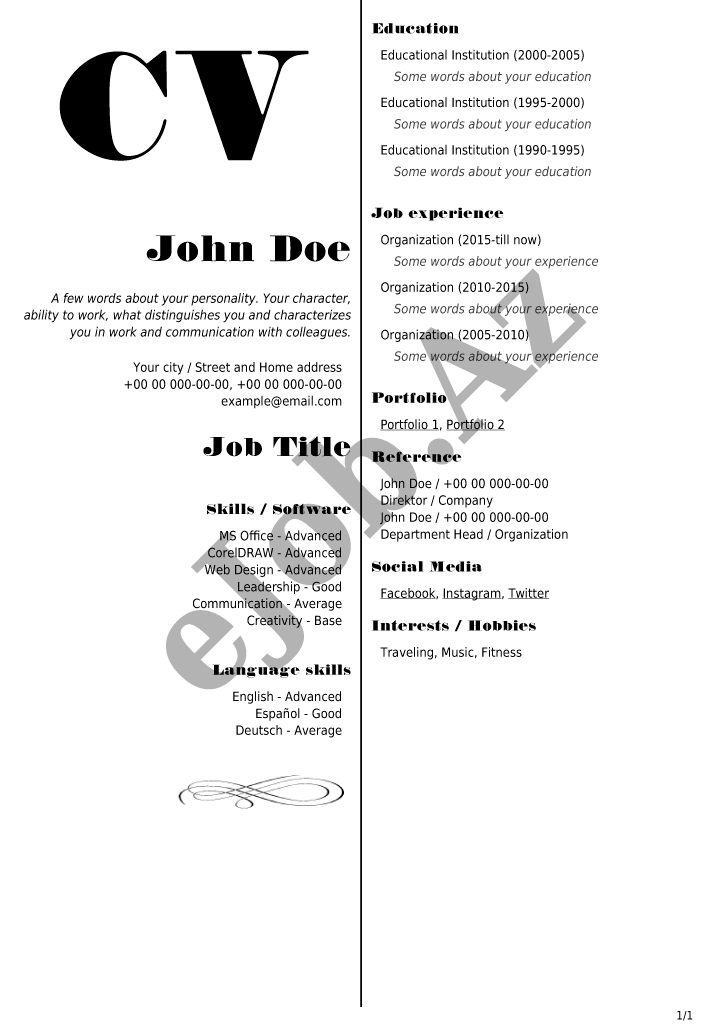 CV

John Doe

A few words about your personality. Your character, ability to work, what distinguishes you and characterizes you in work and communication with colleagues.

Your city / Street and Home address
+00 00 000-00-00, +00 00 000-00-00
example@email.com

Job Title

Skills / Software

MS Office - Advanced
CorelDRAW - Advanced
Web Design - Advanced
Leadership - Good
Communication - Average
Creativity - Base

Language skills

English - Advanced
Español - Good
Deutsch - Average

Education

Educational Institution (2000-2005)
Some words about your education
Educational Institution (1995-2000)
Some words about your education
Educational Institution (1990-1995)
Some words about your education

Job experience

Organization (2015-till now)
Some words about your experience
Organization (2010-2015)
Some words about your experience
Organization (2005-2010)
Some words about your experience

Portfolio

Portfolio 1, Portfolio 2

Reference

John Doe / +00 00 000-00-00
Direktor / Company
John Doe / +00 00 000-00-00
Department Head / Organization

Social Media

Facebook, Instagram, Twitter

Interests / Hobbies

Traveling, Music, Fitness

eJob.Az

1/1